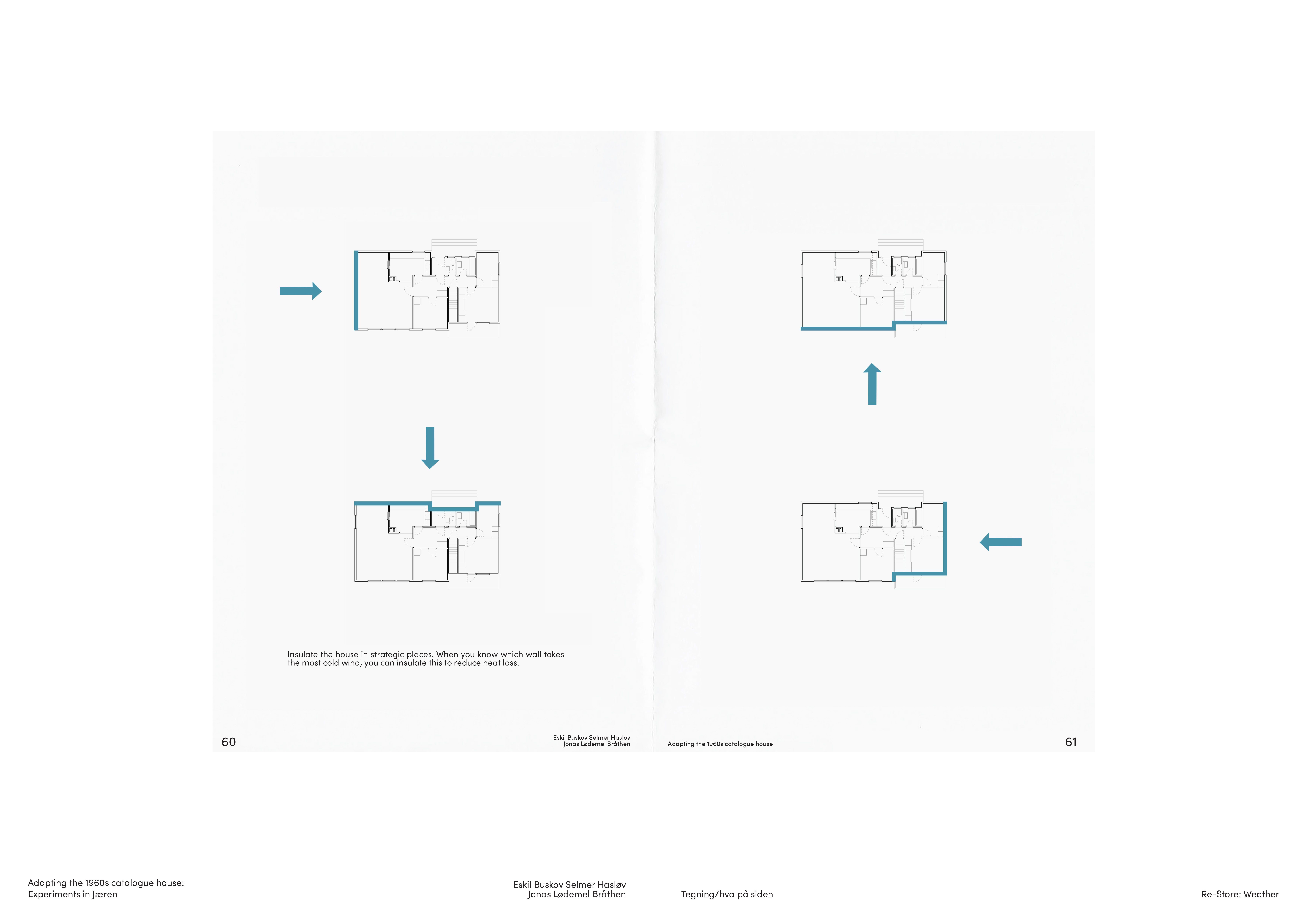 Insulate the house in strategic places. When you know which wall takes the most cold wind, you can insulate this to reduce heat loss.

60

Eskil Buskov Selmer Hasløv
Jonas Lødemel Bråthen

Adapting the 1960s catalogue house

61

Adapting the 1960s catalogue house:
Experiments in Jæren

Eskil Buskov Selmer Hasløv
Jonas Lødemel Bråthen

Tegning/hva på siden

Re-Store: Weather